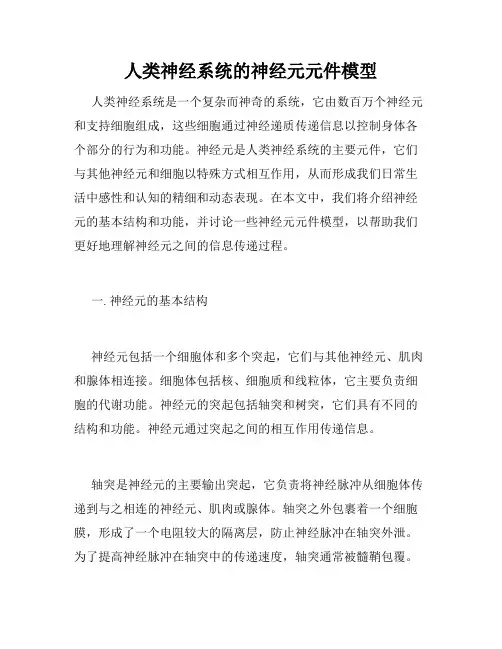 人类神经系统的神经元元件模型

人类神经系统是一个复杂而神奇的系统，它由数百万个神经元和支持细胞组成，这些细胞通过神经递质传递信息以控制身体各个部分的行为和功能。神经元是人类神经系统的主要元件，它们与其他神经元和细胞以特殊方式相互作用，从而形成我们日常生活中感性和认知的精细和动态表现。在本文中，我们将介绍神经元的基本结构和功能，并讨论一些神经元元件模型，以帮助我们更好地理解神经元之间的信息传递过程。

一. 神经元的基本结构

神经元包括一个细胞体和多个突起，它们与其他神经元、肌肉和腺体相连接。细胞体包括核、细胞质和线粒体，它主要负责细胞的代谢功能。神经元的突起包括轴突和树突，它们具有不同的结构和功能。神经元通过突起之间的相互作用传递信息。

轴突是神经元的主要输出突起，它负责将神经脉冲从细胞体传递到与之相连的神经元、肌肉或腺体。轴突之外包裹着一个细胞膜，形成了一个电阻较大的隔离层，防止神经脉冲在轴突外泄。为了提高神经脉冲在轴突中的传递速度，轴突通常被髓鞘包覆。